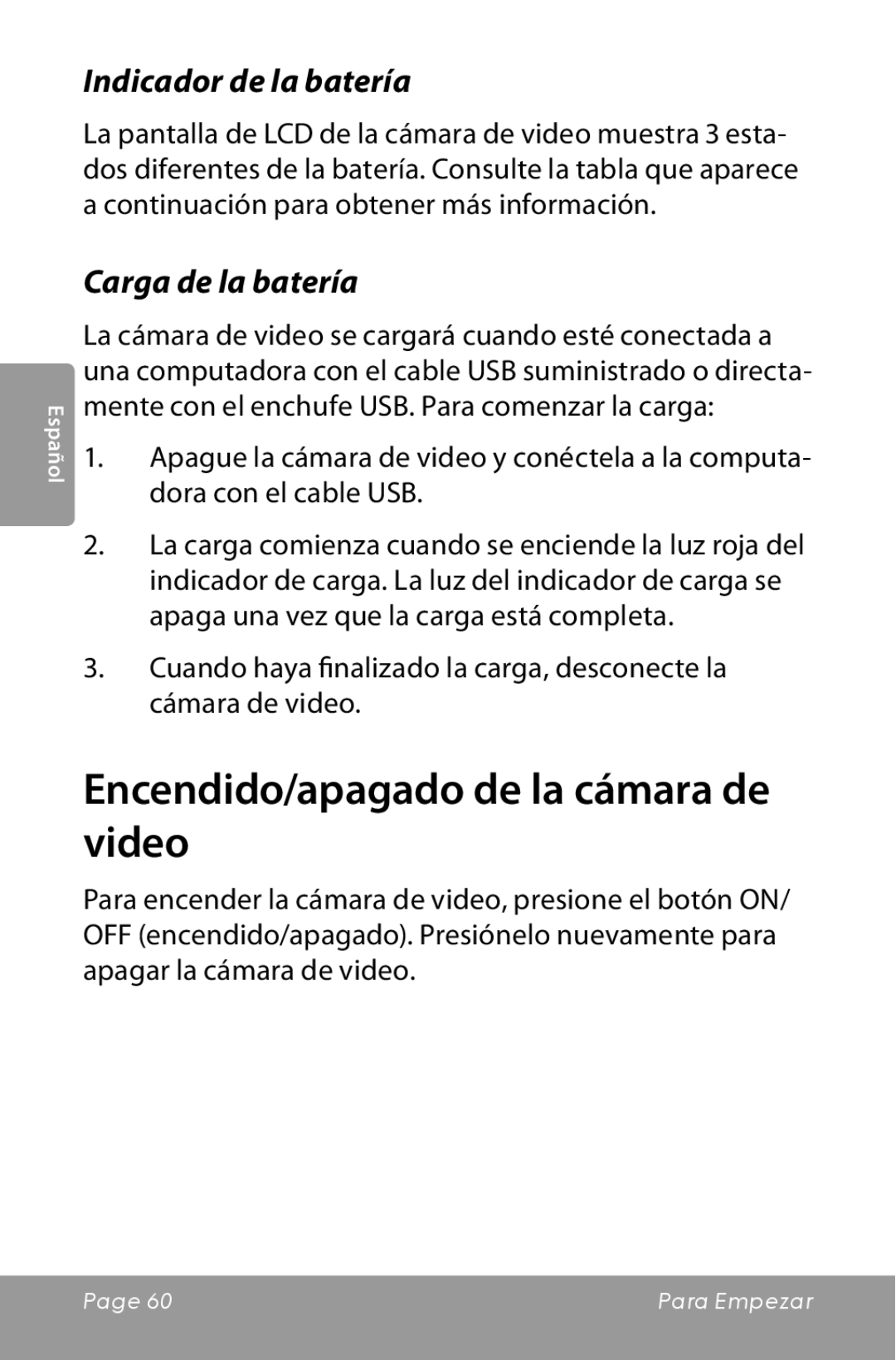 Indicador de la batería

La pantalla de LCD de la cámara de video muestra 3 estados diferentes de la batería. Consulte la tabla que aparece a continuación para obtener más información.

Carga de la batería

La cámara de video se cargará cuando esté conectada a una computadora con el cable USB suministrado o directamente con el enchufe USB. Para comenzar la carga:

Español

1. Apague la cámara de video y conéctela a la computadora con el cable USB.

2. La carga comienza cuando se enciende la luz roja del indicador de carga. La luz del indicador de carga se apaga una vez que la carga está completa.

3. Cuando haya finalizado la carga, desconecte la cámara de video.

Encendido/apagado de la cámara de video

Para encender la cámara de video, presione el botón ON/OFF (encendido/apagado). Presiónelo nuevamente para apagar la cámara de video.

Page 60

Para Empezar